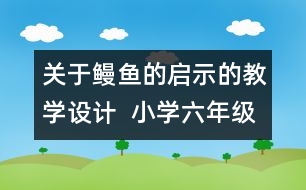 关于鳗鱼的启示的教学设计  小学六年级